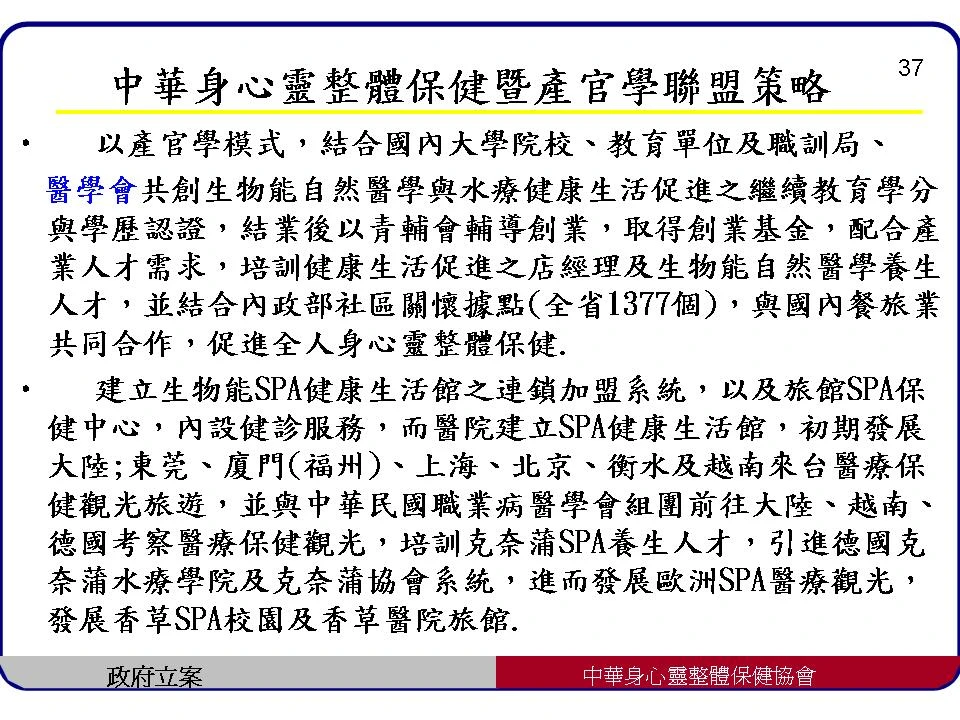 37

中華身心靈整體保健暨產官學聯盟策略

• 以產官學模式，結合國內大學院校、教育單位及職訓局、醫學會共創生物能自然醫學與水療健康生活促進之繼續教育學分與學歷認證，結業後以青輔會輔導創業，取得創業基金，配合產業人才需求，培訓健康生活促進之店經理及生物能自然醫學養生人才，並結合內政部社區關懷據點(全省1377個)，與國內餐旅業共同合作，促進全人身心靈整體保健.

• 建立生物能SPA健康生活館之連鎖加盟系統，以及旅館SPA保健中心，內設健診服務，而醫院建立SPA健康生活館，初期發展大陸;東莞、廈門(福州)、上海、北京、衡水及越南來台醫療保健觀光旅遊，並與中華民國職業病醫學會組團前往大陸、越南、德國考察醫療保健觀光，培訓克奈蒲SPA養生人才，引進德國克奈蒲水療學院及克奈蒲協會系統，進而發展歐洲SPA醫療觀光，發展香草SPA校園及香草醫院旅館.

政府立案

中華身心靈整體保健協會